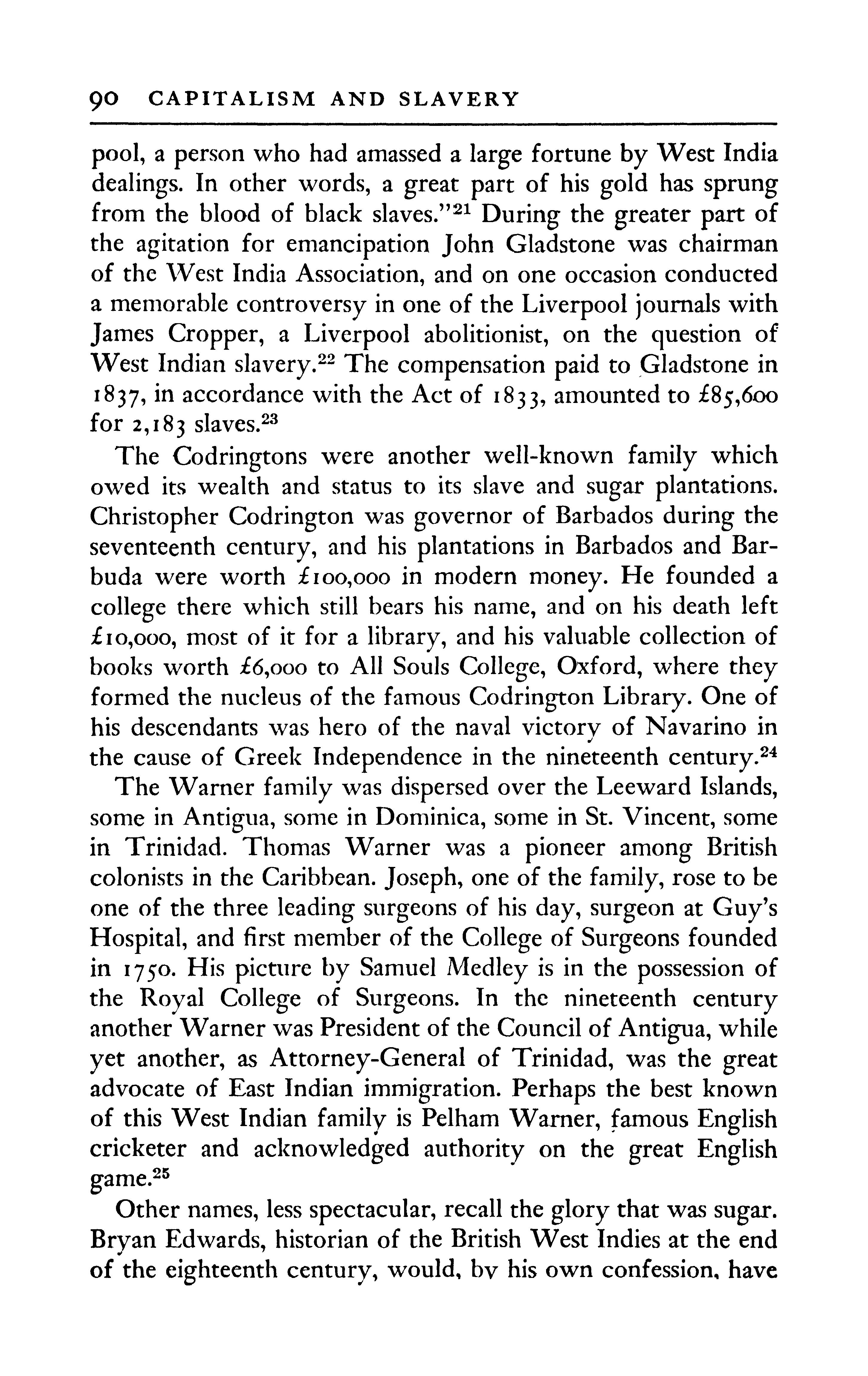 90 CAPITALISM AND SLAVERY

pool, a person who had amassed a large fortune by West India dealings. In other words, a great part of his gold has sprung from the blood of black slaves."$^{21}$ During the greater part of the agitation for emancipation John Gladstone was chairman of the West India Association, and on one occasion conducted a memorable controversy in one of the Liverpool journals with James Cropper, a Liverpool abolitionist, on the question of West Indian slavery.$^{22}$ The compensation paid to Gladstone in 1837, in accordance with the Act of 1833, amounted to £85,600 for 2,183 slaves.$^{23}$

The Codringtons were another well-known family which owed its wealth and status to its slave and sugar plantations. Christopher Codrington was governor of Barbados during the seventeenth century, and his plantations in Barbados and Barbuda were worth £100,000 in modern money. He founded a college there which still bears his name, and on his death left £10,000, most of it for a library, and his valuable collection of books worth £6,000 to All Souls College, Oxford, where they formed the nucleus of the famous Codrington Library. One of his descendants was hero of the naval victory of Navarino in the cause of Greek Independence in the nineteenth century.$^{24}$

The Warner family was dispersed over the Leeward Islands, some in Antigua, some in Dominica, some in St. Vincent, some in Trinidad. Thomas Warner was a pioneer among British colonists in the Caribbean. Joseph, one of the family, rose to be one of the three leading surgeons of his day, surgeon at Guy's Hospital, and first member of the College of Surgeons founded in 1750. His picture by Samuel Medley is in the possession of the Royal College of Surgeons. In the nineteenth century another Warner was President of the Council of Antigua, while yet another, as Attorney-General of Trinidad, was the great advocate of East Indian immigration. Perhaps the best known of this West Indian family is Pelham Warner, famous English cricketer and acknowledged authority on the great English game.$^{25}$

Other names, less spectacular, recall the glory that was sugar. Bryan Edwards, historian of the British West Indies at the end of the eighteenth century, would, by his own confession, have